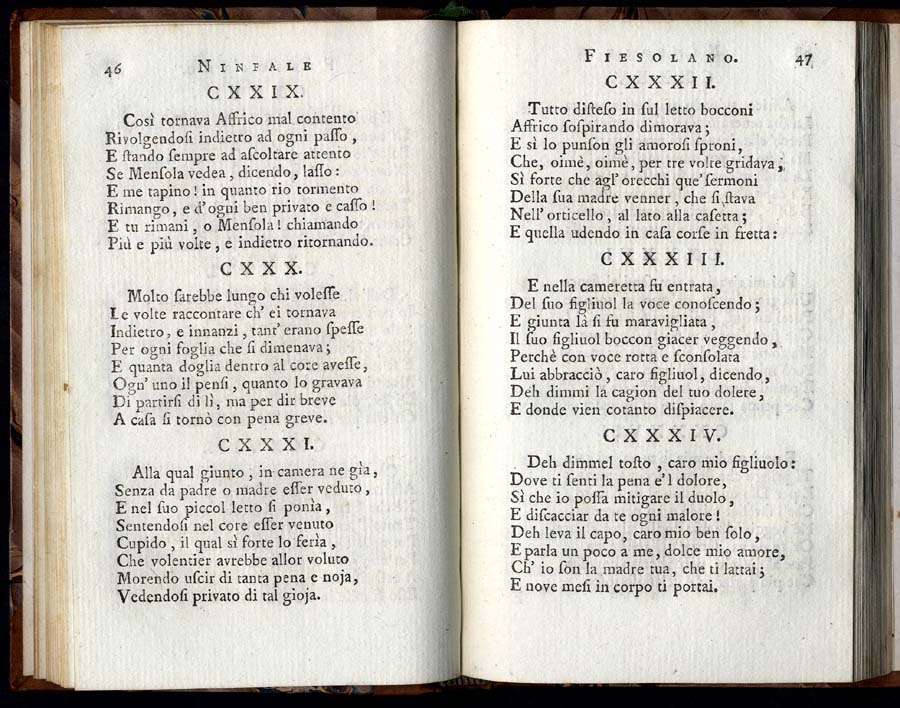 46 NINFALE

CXXIX.

Così tornava Affrico mal contento
Rivolgendosi indietro ad ogni passo,
E stando sempre ad ascoltare attento
Se Mensola vedea, dicendo, lasso:
E me tapino! in quanto rio tormento
Rimango, e d'ogni ben privato e casso!
E tu rimani, o Mensola! chiamando
Più e più volte, e indietro ritornando.

CXXX.

Molto sarebbe lungo chi volesse
Le volte raccontare ch' ei tornava
Indietro, e innanzi, tant' erano spesse
Per ogni foglia che si dimenava;
E quanta doglia dentro al core avesse,
Ogn' uno il pensi, quanto lo gravava
Di partirsi di lì, ma per dir breve
A casa si tornò con pena greve.

CXXXI.

Alla qual giunto, in camera ne gìa,
Senza da padre o madre esser veduto,
E nel suo piccol letto si ponìa,
Sentendosi nel core esser venuto
Cupido, il qual sì forte lo ferìa,
Che volentier avrebbe allor voluto
Morendo uscir di tanta pena e noja,
Vedendosi privato di tal gioja.

FIESOLANO. 47

CXXXII.

Tutto disteso in sul letto bocconi
Affrico sospirando dimorava;
E sì lo punson gli amorosi sproni,
Che, oimè, oimè, per tre volte gridava,
Sì forte che agl' orecchi que' sermoni
Della sua madre venner, che si stava
Nell' orticello, al lato alla casetta;
E quella udendo in casa corse in fretta:

CXXXIII.

E nella cameretta fu entrata,
Del suo figliuol la voce conoscendo;
E giunta là si fu maravigliata,
Il suo figliuol boccon giacer veggendo,
Perchè con voce rotta e sconsolata
Lui abbracciò, caro figliuol, dicendo,
Deh dimmi la cagion del tuo dolere,
E donde vien cotanto dispiacere.

CXXXIV.

Deh dimmel tosto, caro mio figliuolo:
Dove ti senti la pena e'l dolore,
Sì che io possa mitigare il duolo,
E discacciar da te ogni malore!
Deh leva il capo, caro mio ben solo,
E parla un poco a me, dolce mio amore,
Ch' io son la madre tua, che ti lattai;
E nove mesi in corpo ti portai.